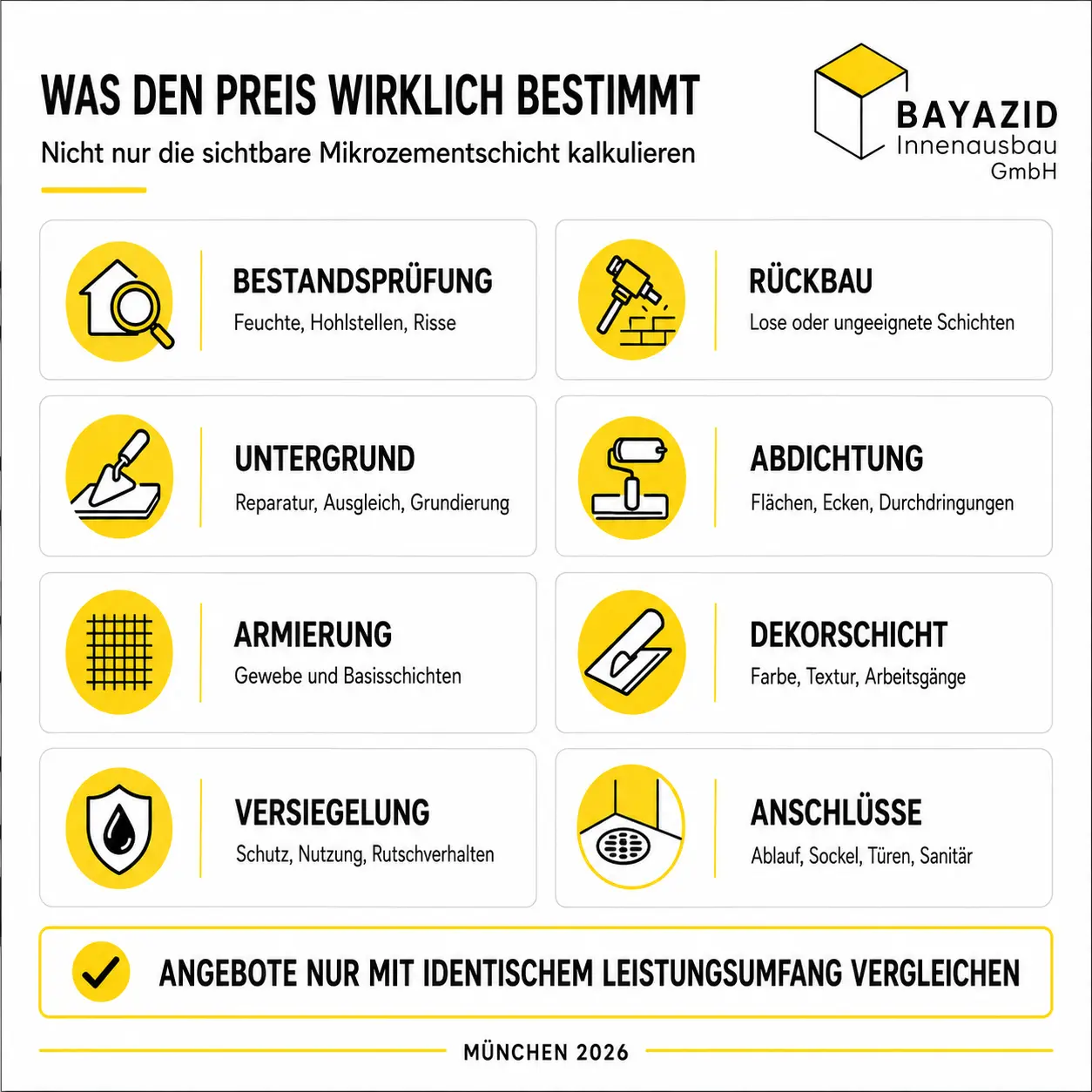 WAS DEN PREIS WIRKLICH BESTIMMT

Nicht nur die sichtbare Mikrozementschicht kalkulieren

BAYAZID
Innenausbau
GmbH

BESTANDSPRÜFUNG
Feuchte, Hohlstellen, Risse

RÜCKBAU
Lose oder ungeeignete Schichten

UNTERGRUND
Reparatur, Ausgleich, Grundierung

ABDICHTUNG
Flächen, Ecken, Durchdringungen

ARMIERUNG
Gewebe und Basisschichten

DEKORSCHICHT
Farbe, Textur, Arbeitsgänge

VERSIEGELUNG
Schutz, Nutzung, Rutschverhalten

ANSCHLÜSSE
Ablauf, Sockel, Türen, Sanitär

ANGEBOTE NUR MIT IDENTISCHEM LEISTUNGSUMFANG VERGLEICHEN

MÜNCHEN 2026